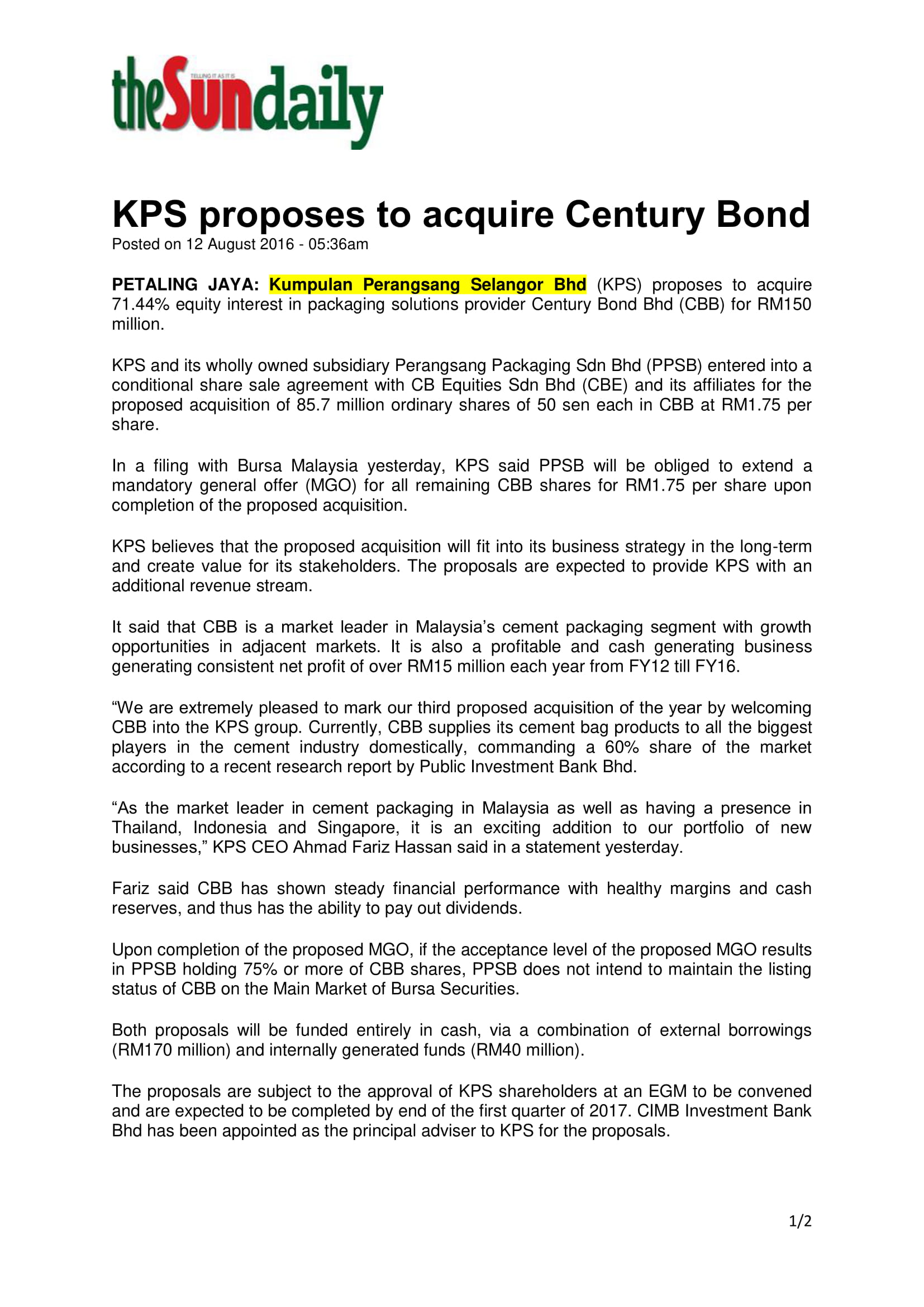 theSundaily
TELLING IT AS IT IS

KPS proposes to acquire Century Bond
Posted on 12 August 2016 - 05:36am

PETALING JAYA: Kumpulan Perangsang Selangor Bhd (KPS) proposes to acquire 71.44% equity interest in packaging solutions provider Century Bond Bhd (CBB) for RM150 million.

KPS and its wholly owned subsidiary Perangsang Packaging Sdn Bhd (PPSB) entered into a conditional share sale agreement with CB Equities Sdn Bhd (CBE) and its affiliates for the proposed acquisition of 85.7 million ordinary shares of 50 sen each in CBB at RM1.75 per share.

In a filing with Bursa Malaysia yesterday, KPS said PPSB will be obliged to extend a mandatory general offer (MGO) for all remaining CBB shares for RM1.75 per share upon completion of the proposed acquisition.

KPS believes that the proposed acquisition will fit into its business strategy in the long-term and create value for its stakeholders. The proposals are expected to provide KPS with an additional revenue stream.

It said that CBB is a market leader in Malaysia's cement packaging segment with growth opportunities in adjacent markets. It is also a profitable and cash generating business generating consistent net profit of over RM15 million each year from FY12 till FY16.

"We are extremely pleased to mark our third proposed acquisition of the year by welcoming CBB into the KPS group. Currently, CBB supplies its cement bag products to all the biggest players in the cement industry domestically, commanding a 60% share of the market according to a recent research report by Public Investment Bank Bhd.

"As the market leader in cement packaging in Malaysia as well as having a presence in Thailand, Indonesia and Singapore, it is an exciting addition to our portfolio of new businesses," KPS CEO Ahmad Fariz Hassan said in a statement yesterday.

Fariz said CBB has shown steady financial performance with healthy margins and cash reserves, and thus has the ability to pay out dividends.

Upon completion of the proposed MGO, if the acceptance level of the proposed MGO results in PPSB holding 75% or more of CBB shares, PPSB does not intend to maintain the listing status of CBB on the Main Market of Bursa Securities.

Both proposals will be funded entirely in cash, via a combination of external borrowings (RM170 million) and internally generated funds (RM40 million).

The proposals are subject to the approval of KPS shareholders at an EGM to be convened and are expected to be completed by end of the first quarter of 2017. CIMB Investment Bank Bhd has been appointed as the principal adviser to KPS for the proposals.

1/2